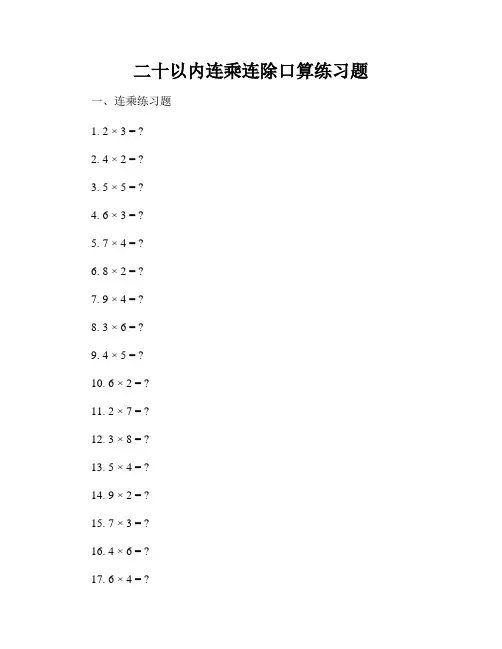 二十以内连乘连除口算练习题

一、连乘练习题

1. $2 \times 3 = ?$

2. $4 \times 2 = ?$

3. $5 \times 5 = ?$

4. $6 \times 3 = ?$

5. $7 \times 4 = ?$

6. $8 \times 2 = ?$

7. $9 \times 4 = ?$

8. $3 \times 6 = ?$

9. $4 \times 5 = ?$

10. $6 \times 2 = ?$

11. $2 \times 7 = ?$

12. $3 \times 8 = ?$

13. $5 \times 4 = ?$

14. $9 \times 2 = ?$

15. $7 \times 3 = ?$

16. $4 \times 6 = ?$

17. $6 \times 4 = ?$